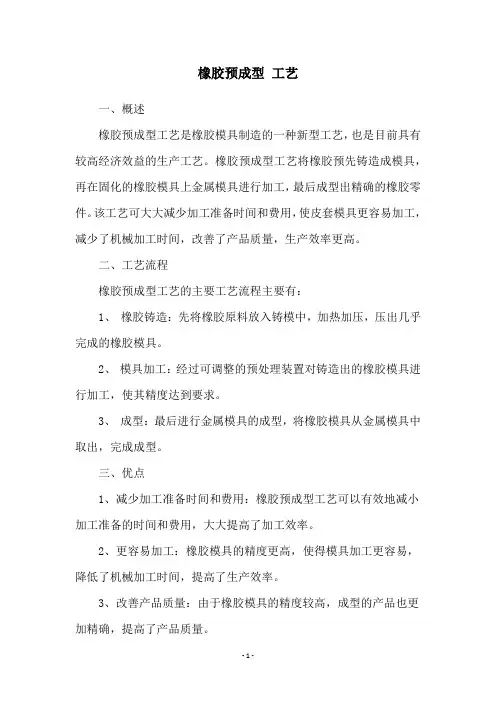 橡胶预成型 工艺

一、概述

橡胶预成型工艺是橡胶模具制造的一种新型工艺，也是目前具有较高经济效益的生产工艺。橡胶预成型工艺将橡胶预先铸造成模具，再在固化的橡胶模具上金属模具进行加工，最后成型出精确的橡胶零件。该工艺可大大减少加工准备时间和费用，使皮套模具更容易加工，减少了机械加工时间，改善了产品质量，生产效率更高。

二、工艺流程

橡胶预成型工艺的主要工艺流程主要有：

1、 橡胶铸造：先将橡胶原料放入铸模中，加热加压，压出几乎完成的橡胶模具。

2、 模具加工：经过可调整的预处理装置对铸造出的橡胶模具进行加工，使其精度达到要求。

3、 成型：最后进行金属模具的成型，将橡胶模具从金属模具中取出，完成成型。

三、优点

1、减少加工准备时间和费用：橡胶预成型工艺可以有效地减小加工准备的时间和费用，大大提高了加工效率。

2、更容易加工：橡胶模具的精度更高，使得模具加工更容易，降低了机械加工时间，提高了生产效率。

3、改善产品质量：由于橡胶模具的精度较高，成型的产品也更加精确，提高了产品质量。

- 1 -